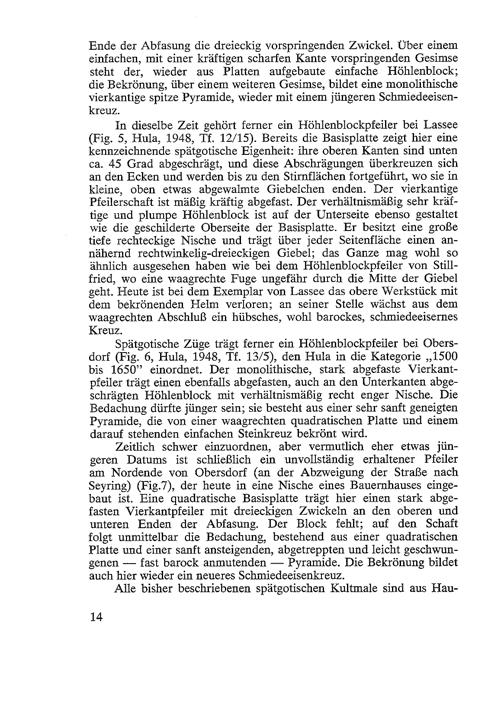 Ende der Abfasung die dreieckig vorspringenden Zwickel. Über einem einfachen, mit einer kräftigen scharfen Kante vorspringenden Gesimse steht der, wieder aus Platten aufgebaute einfache Höhlenblock; die Bekrönung, über einem weiteren Gesimse, bildet eine monolithische vierkantige spitze Pyramide, wieder mit einem jüngeren Schmiedeeisenkreuz.

In dieselbe Zeit gehört ferner ein Höhlenblockpfeiler bei Lassee (Fig. 5, Hula, 1948, Tf. 12/15). Bereits die Basisplatte zeigt hier eine kennzeichnende spätgotische Eigenheit: ihre oberen Kanten sind unten ca. 45 Grad abgeschrägt, und diese Abschrägungen überkreuzen sich an den Ecken und werden bis zu den Stirnflächen fortgeführt, wo sie in kleine, oben etwas abgewalmte Giebelchen enden. Der vierkantige Pfeilerschaft ist mäßig kräftig abgefast. Der verhältnismäßig sehr kräftige und plumpe Höhlenblock ist auf der Unterseite ebenso gestaltet wie die geschilderte Oberseite der Basisplatte. Er besitzt eine große tiefe rechteckige Nische und trägt über jeder Seitenfläche einen annähernd rechtwinkelig-dreieckigen Giebel; das Ganze mag wohl so ähnlich ausgesehen haben wie bei dem Höhlenblockpfeiler von Stillfried, wo eine waagrechte Fuge ungefähr durch die Mitte der Giebel geht. Heute ist bei dem Exemplar von Lassee das obere Werkstück mit dem bekrönenden Helm verloren; an seiner Stelle wächst aus dem waagrechten Abschluß ein hübsches, wohl barockes, schmiedeeisernes Kreuz.

Spätgotische Züge trägt ferner ein Höhlenblockpfeiler bei Obersdorf (Fig. 6, Hula, 1948, Tf. 13/5), den Hula in die Kategorie „1500 bis 1650" einordnet. Der monolithische, stark abgefaste Vierkantpfeiler trägt einen ebenfalls abgefasten, auch an den Unterkanten abgeschrägten Höhlenblock mit verhältnismäßig recht enger Nische. Die Bedachung dürfte jünger sein; sie besteht aus einer sehr sanft geneigten Pyramide, die von einer waagrechten quadratischen Platte und einem darauf stehenden einfachen Steinkreuz bekrönt wird.

Zeitlich schwer einzuordnen, aber vermutlich eher etwas jüngeren Datums ist schließlich ein unvollständig erhaltener Pfeiler am Nordende von Obersdorf (an der Abzweigung der Straße nach Seyring) (Fig.7), der heute in eine Nische eines Bauernhauses eingebaut ist. Eine quadratische Basisplatte trägt hier einen stark abgefasten Vierkantpfeiler mit dreieckigen Zwickeln an den oberen und unteren Enden der Abfasung. Der Block fehlt; auf den Schaft folgt unmittelbar die Bedachung, bestehend aus einer quadratischen Platte und einer sanft ansteigenden, abgetreppten und leicht geschwungenen — fast barock anmutenden — Pyramide. Die Bekrönung bildet auch hier wieder ein neueres Schmiedeeisenkreuz.

Alle bisher beschriebenen spätgotischen Kultmale sind aus Hau-

14